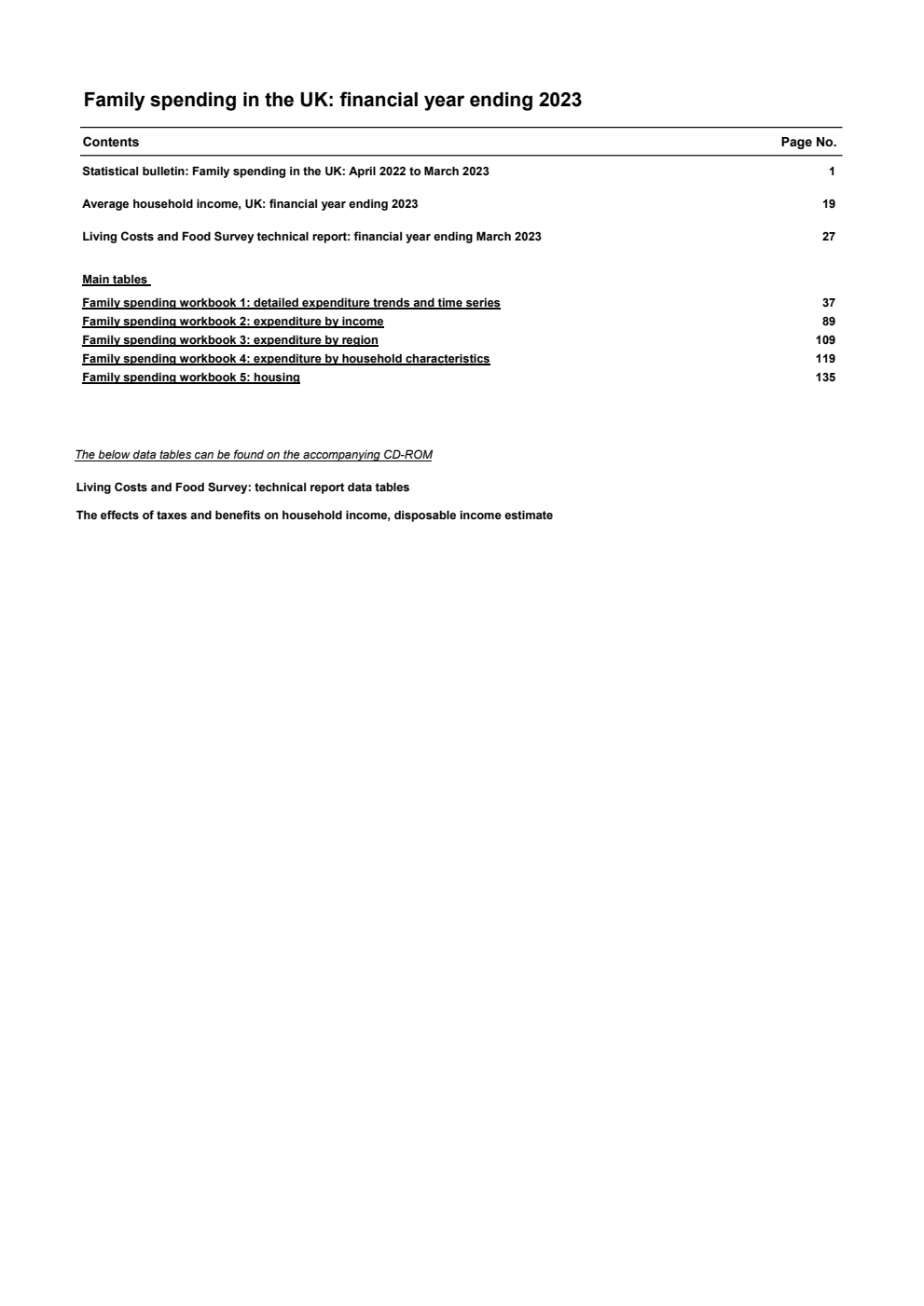 Family spending in the UK: financial year ending 2023

| Contents | Page No. |
|---|---|
| Statistical bulletin: Family spending in the UK: April 2022 to March 2023 | 1 |
| Average household income, UK: financial year ending 2023 | 19 |
| Living Costs and Food Survey technical report: financial year ending March 2023 | 27 |
| Main tables | |
| Family spending workbook 1: detailed expenditure trends and time series | 37 |
| Family spending workbook 2: expenditure by income | 89 |
| Family spending workbook 3: expenditure by region | 109 |
| Family spending workbook 4: expenditure by household characteristics | 119 |
| Family spending workbook 5: housing | 135 |

The below data tables can be found on the accompanying CD-ROM

Living Costs and Food Survey: technical report data tables

The effects of taxes and benefits on household income, disposable income estimate